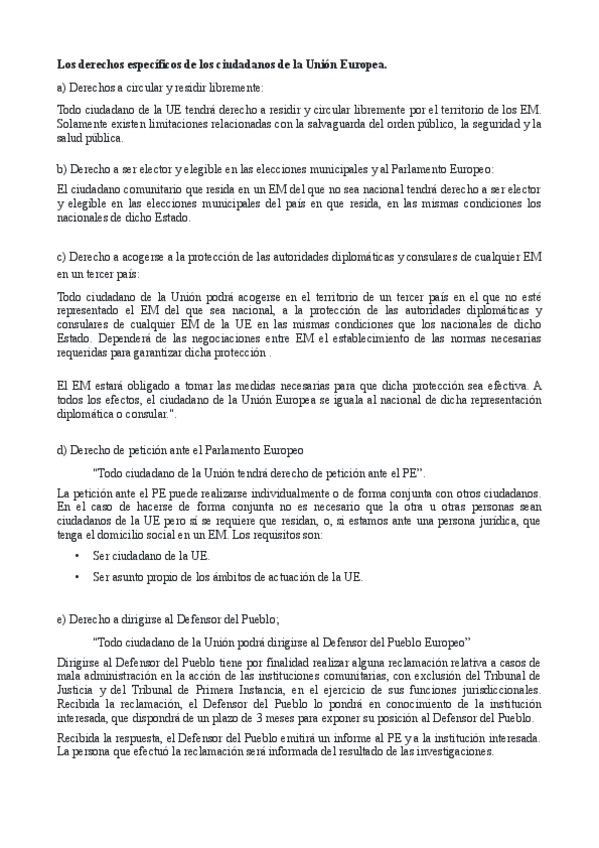 **Los derechos específicos de los ciudadanos de la Unión Europea.**

a) Derechos a circular y residir libremente:

Todo ciudadano de la UE tendrá derecho a residir y circular libremente por el territorio de los EM. Solamente existen limitaciones relacionadas con la salvaguarda del orden público, la seguridad y la salud pública.

b) Derecho a ser elector y elegible en las elecciones municipales y al Parlamento Europeo:

El ciudadano comunitario que resida en un EM del que no sea nacional tendrá derecho a ser elector y elegible en las elecciones municipales del país en que resida, en las mismas condiciones los nacionales de dicho Estado.

c) Derecho a acogerse a la protección de las autoridades diplomáticas y consulares de cualquier EM en un tercer país:

Todo ciudadano de la Unión podrá acogerse en el territorio de un tercer país en el que no esté representado el EM del que sea nacional, a la protección de las autoridades diplomáticas y consulares de cualquier EM de la UE en las mismas condiciones que los nacionales de dicho Estado. Dependerá de las negociaciones entre EM el establecimiento de las normas necesarias requeridas para garantizar dicha protección .

El EM estará obligado a tomar las medidas necesarias para que dicha protección sea efectiva. A todos los efectos, el ciudadano de la Unión Europea se iguala al nacional de dicha representación diplomática o consular.".

d) Derecho de petición ante el Parlamento Europeo

"Todo ciudadano de la Unión tendrá derecho de petición ante el PE".

La petición ante el PE puede realizarse individualmente o de forma conjunta con otros ciudadanos. En el caso de hacerse de forma conjunta no es necesario que la otra u otras personas sean ciudadanos de la UE pero sí se requiere que residan, o, si estamos ante una persona jurídica, que tenga el domicilio social en un EM. Los requisitos son:

• Ser ciudadano de la UE.

• Ser asunto propio de los ámbitos de actuación de la UE.

e) Derecho a dirigirse al Defensor del Pueblo;

"Todo ciudadano de la Unión podrá dirigirse al Defensor del Pueblo Europeo"

Dirigirse al Defensor del Pueblo tiene por finalidad realizar alguna reclamación relativa a casos de mala administración en la acción de las instituciones comunitarias, con exclusión del Tribunal de Justicia y del Tribunal de Primera Instancia, en el ejercicio de sus funciones jurisdiccionales. Recibida la reclamación, el Defensor del Pueblo lo pondrá en conocimiento de la institución interesada, que dispondrá de un plazo de 3 meses para exponer su posición al Defensor del Pueblo.

Recibida la respuesta, el Defensor del Pueblo emitirá un informe al PE y a la institución interesada. La persona que efectuó la reclamación será informada del resultado de las investigaciones.